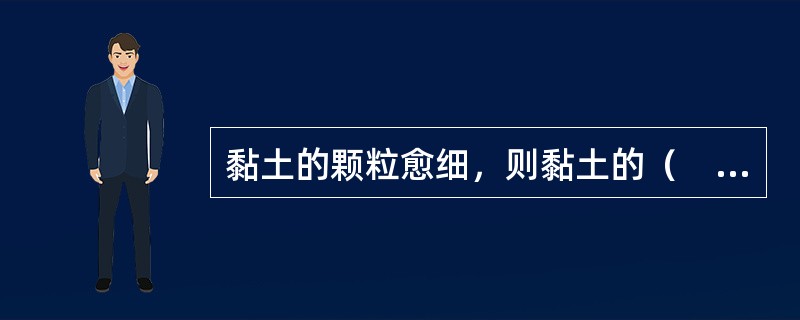 黏土的颗粒愈细，则黏土的（ ...